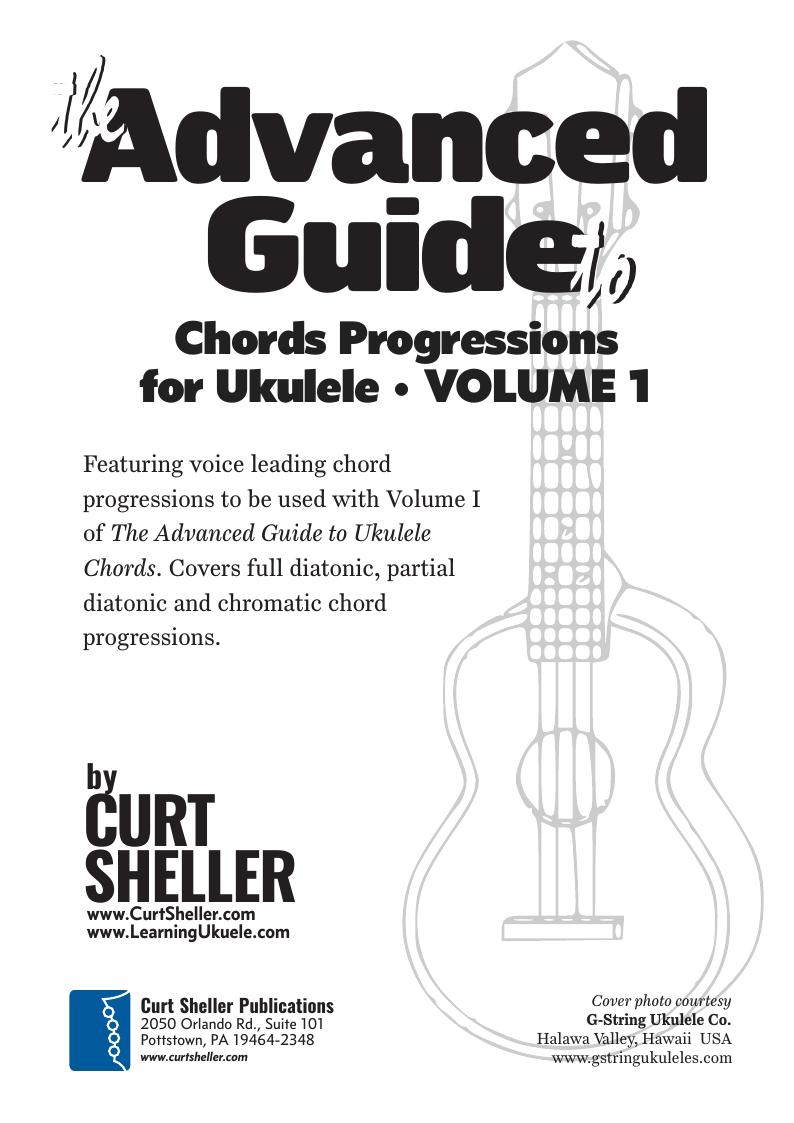 the Advanced Guide to

Chords Progressions for Ukulele • VOLUME 1

Featuring voice leading chord progressions to be used with Volume I of The Advanced Guide to Ukulele Chords. Covers full diatonic, partial diatonic and chromatic chord progressions.

by
CURT
SHELLER
www.CurtSheller.com
www.LearningUkuele.com

Curt Sheller Publications
2050 Orlando Rd., Suite 101
Pottstown, PA 19464-2348
www.curtsheller.com

Cover photo courtesy
G-String Ukulele Co.
Halawa Valley, Hawaii USA
www.gstringukuleles.com